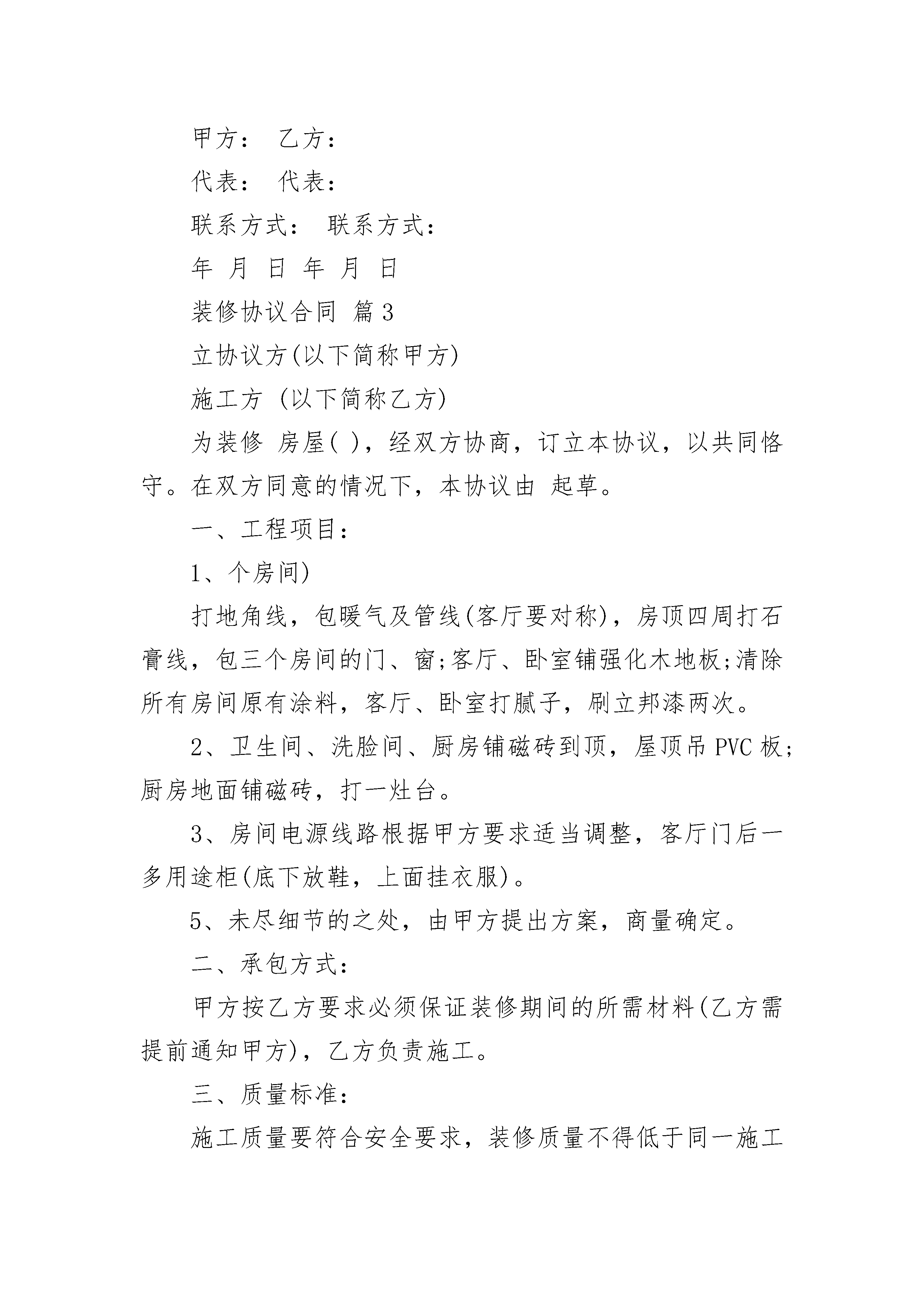 甲方： 乙方：

代表： 代表：

联系方式： 联系方式：

年 月 日 年 月 日

装修协议合同 篇3

立协议方(以下简称甲方)

施工方 (以下简称乙方)

为装修 房屋( )，经双方协商，订立本协议，以共同恪守。在双方同意的情况下，本协议由 起草。

一、工程项目：

1、个房间)

打地角线，包暖气及管线(客厅要对称)，房顶四周打石膏线，包三个房间的门、窗;客厅、卧室铺强化木地板;清除所有房间原有涂料，客厅、卧室打腻子，刷立邦漆两次。

2、卫生间、洗脸间、厨房铺磁砖到顶，屋顶吊PVC板;厨房地面铺磁砖，打一灶台。

3、房间电源线路根据甲方要求适当调整，客厅门后一多用途柜(底下放鞋，上面挂衣服)。

5、未尽细节的之处，由甲方提出方案，商量确定。

二、承包方式：

甲方按乙方要求必须保证装修期间的所需材料(乙方需提前通知甲方)，乙方负责施工。

三、质量标准：

施工质量要符合安全要求，装修质量不得低于同一施工